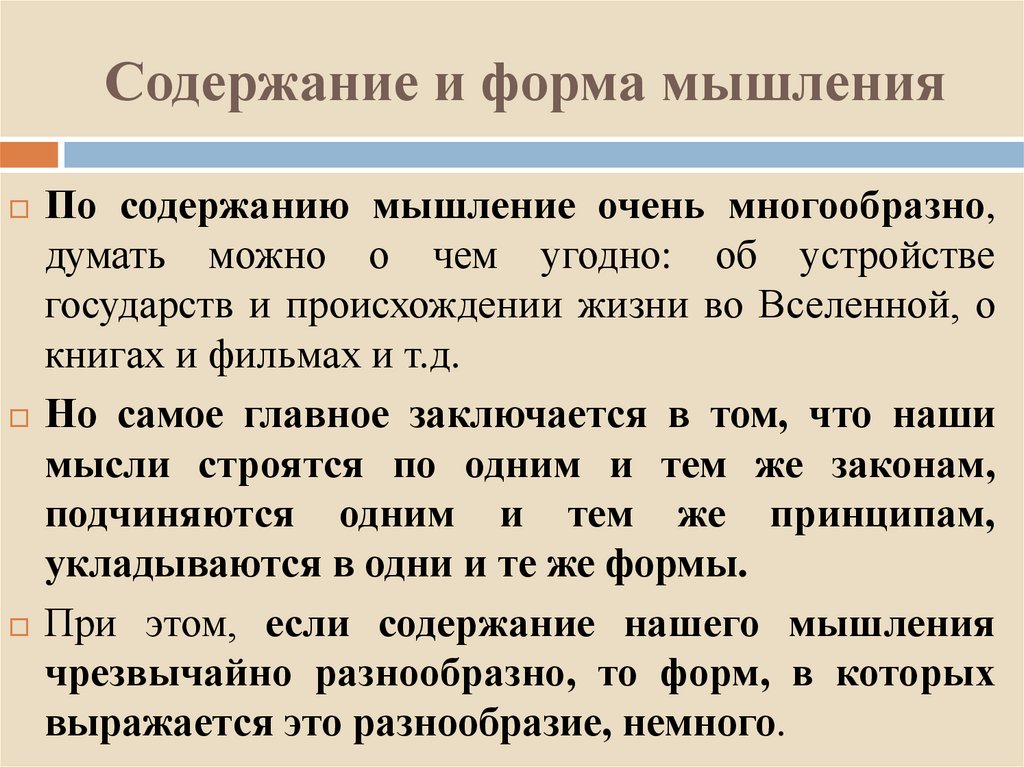 Содержание и форма мышления

По содержанию мышление очень многообразно, думать можно о чем угодно: об устройстве государств и происхождении жизни во Вселенной, о книгах и фильмах и т.д.

Но самое главное заключается в том, что наши мысли строятся по одним и тем же законам, подчиняются одним и тем же принципам, укладываются в одни и те же формы.

При этом, если содержание нашего мышления чрезвычайно разнообразно, то форм, в которых выражается это разнообразие, немного.